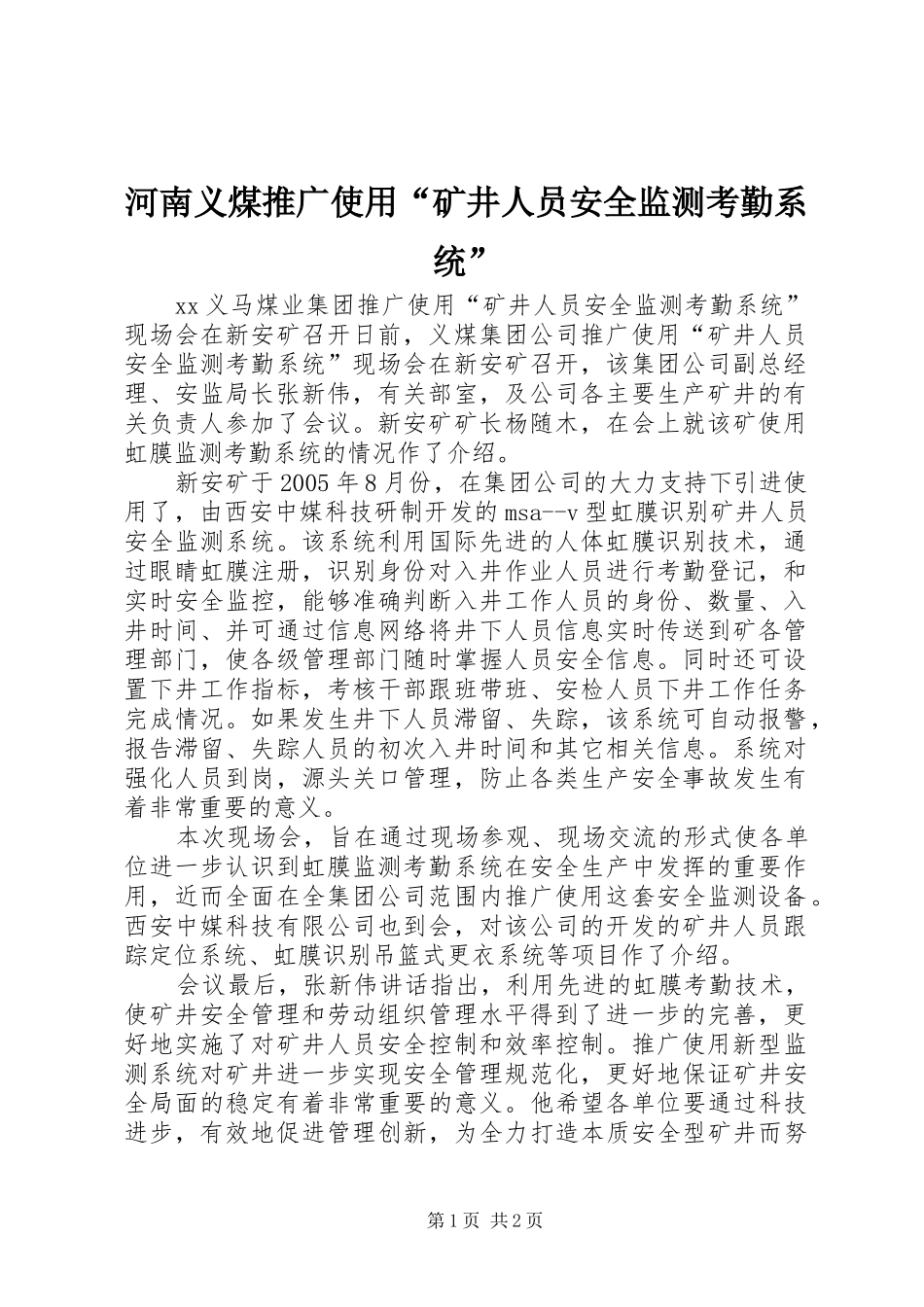 河南义煤推广使用“矿井人员安全监测考勤系统”

xx 义马煤业集团推广使用“矿井人员安全监测考勤系统”现场会在新安矿召开日前，义煤集团公司推广使用“矿井人员安全监测考勤系统”现场会在新安矿召开，该集团公司副总经理、安监局长张新伟，有关部室，及公司各主要生产矿井的有关负责人参加了会议。新安矿矿长杨随木，在会上就该矿使用虹膜监测考勤系统的情况作了介绍。

新安矿于 2005 年 8 月份，在集团公司的大力支持下引进使用了，由西安中媒科技研制开发的 msa--v 型虹膜识别矿井人员安全监测系统。该系统利用国际先进的人体虹膜识别技术，通过眼睛虹膜注册，识别身份对入井作业人员进行考勤登记，和实时安全监控，能够准确判断入井工作人员的身份、数量、入井时间、并可通过信息网络将井下人员信息实时传送到矿各管理部门，使各级管理部门随时掌握人员安全信息。同时还可设置下井工作指标，考核干部跟班带班、安检人员下井工作任务完成情况。如果发生井下人员滞留、失踪，该系统可自动报警，报告滞留、失踪人员的初次入井时间和其它相关信息。系统对强化人员到岗，源头关口管理，防止各类生产安全事故发生有着非常重要的意义。

本次现场会，旨在通过现场参观、现场交流的形式使各单位进一步认识到虹膜监测考勤系统在安全生产中发挥的重要作用，近而全面在全集团公司范围内推广使用这套安全监测设备。西安中媒科技有限公司也到会，对该公司的开发的矿井人员跟踪定位系统、虹膜识别吊篮式更衣系统等项目作了介绍。

会议最后，张新伟讲话指出，利用先进的虹膜考勤技术，使矿井安全管理和劳动组织管理水平得到了进一步的完善，更好地实施了对矿井人员安全控制和效率控制。推广使用新型监测系统对矿井进一步实现安全管理规范化，更好地保证矿井安全局面的稳定有着非常重要的意义。他希望各单位要通过科技进步，有效地促进管理创新，为全力打造本质安全型矿井而努

第 1 页 共 2 页